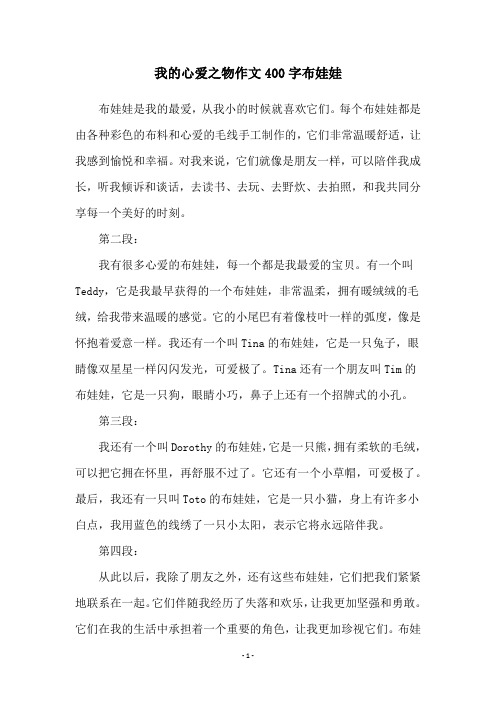 我的心爱之物作文400字布娃娃

布娃娃是我的最爱，从我小的时候就喜欢它们。每个布娃娃都是由各种彩色的布料和心爱的毛线手工制作的，它们非常温暖舒适，让我感到愉悦和幸福。对我来说，它们就像是朋友一样，可以陪伴我成长，听我倾诉和谈话，去读书、去玩、去野炊、去拍照，和我共同分享每一个美好的时刻。

第二段：

我有很多心爱的布娃娃，每一个都是我最爱的宝贝。有一个叫Teddy，它是我最早获得的一个布娃娃，非常温柔，拥有暖绒绒的毛绒，给我带来温暖的感觉。它的小尾巴有着像枝叶一样的弧度，像是怀抱着爱意一样。我还有一个叫Tina的布娃娃，它是一只兔子，眼睛像双星星一样闪闪发光，可爱极了。Tina还有一个朋友叫Tim的布娃娃，它是一只狗，眼睛小巧，鼻子上还有一个招牌式的小孔。

第三段：

我还有一个叫Dorothy的布娃娃，它是一只熊，拥有柔软的毛绒，可以把它拥在怀里，再舒服不过了。它还有一个小草帽，可爱极了。最后，我还有一只叫Toto的布娃娃，它是一只小猫，身上有许多小白点，我用蓝色的线绣了一只小太阳，表示它将永远陪伴我。

第四段：

从此以后，我除了朋友之外，还有这些布娃娃，它们把我们紧紧地联系在一起。它们伴随我经历了失落和欢乐，让我更加坚强和勇敢。它们在我的生活中承担着一个重要的角色，让我更加珍视它们。布娃

-1-